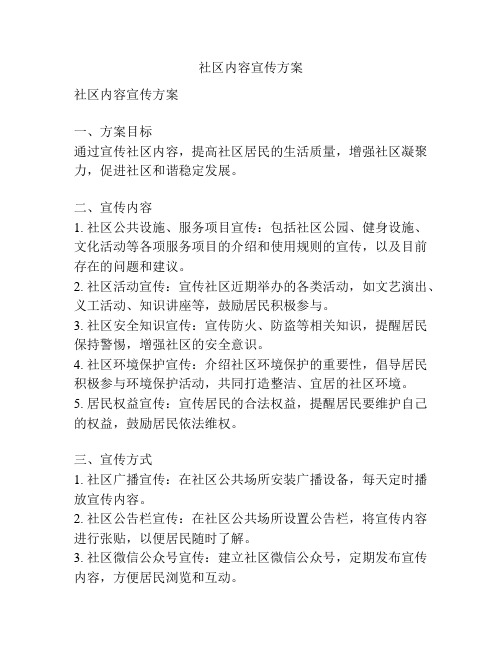 社区内容宣传方案

社区内容宣传方案

一、方案目标
通过宣传社区内容，提高社区居民的生活质量，增强社区凝聚力，促进社区和谐稳定发展。

二、宣传内容
1. 社区公共设施、服务项目宣传：包括社区公园、健身设施、文化活动等各项服务项目的介绍和使用规则的宣传，以及目前存在的问题和建议。
2. 社区活动宣传：宣传社区近期举办的各类活动，如文艺演出、义工活动、知识讲座等，鼓励居民积极参与。
3. 社区安全知识宣传：宣传防火、防盗等相关知识，提醒居民保持警惕，增强社区的安全意识。
4. 社区环境保护宣传：介绍社区环境保护的重要性，倡导居民积极参与环境保护活动，共同打造整洁、宜居的社区环境。
5. 居民权益宣传：宣传居民的合法权益，提醒居民要维护自己的权益，鼓励居民依法维权。

三、宣传方式
1. 社区广播宣传：在社区公共场所安装广播设备，每天定时播放宣传内容。
2. 社区公告栏宣传：在社区公共场所设置公告栏，将宣传内容进行张贴，以便居民随时了解。
3. 社区微信公众号宣传：建立社区微信公众号，定期发布宣传内容，方便居民浏览和互动。